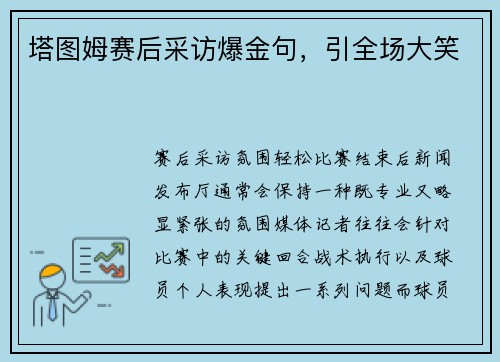 塔图姆赛后采访爆金句，引全场大笑

赛后采访氛围轻松比赛结束后新闻发布厅通常会保持一种既专业又略显紧张的氛围媒体记者往往会针对比赛中的关键回合战术执行以及球员个人表现提出一系列问题而球员